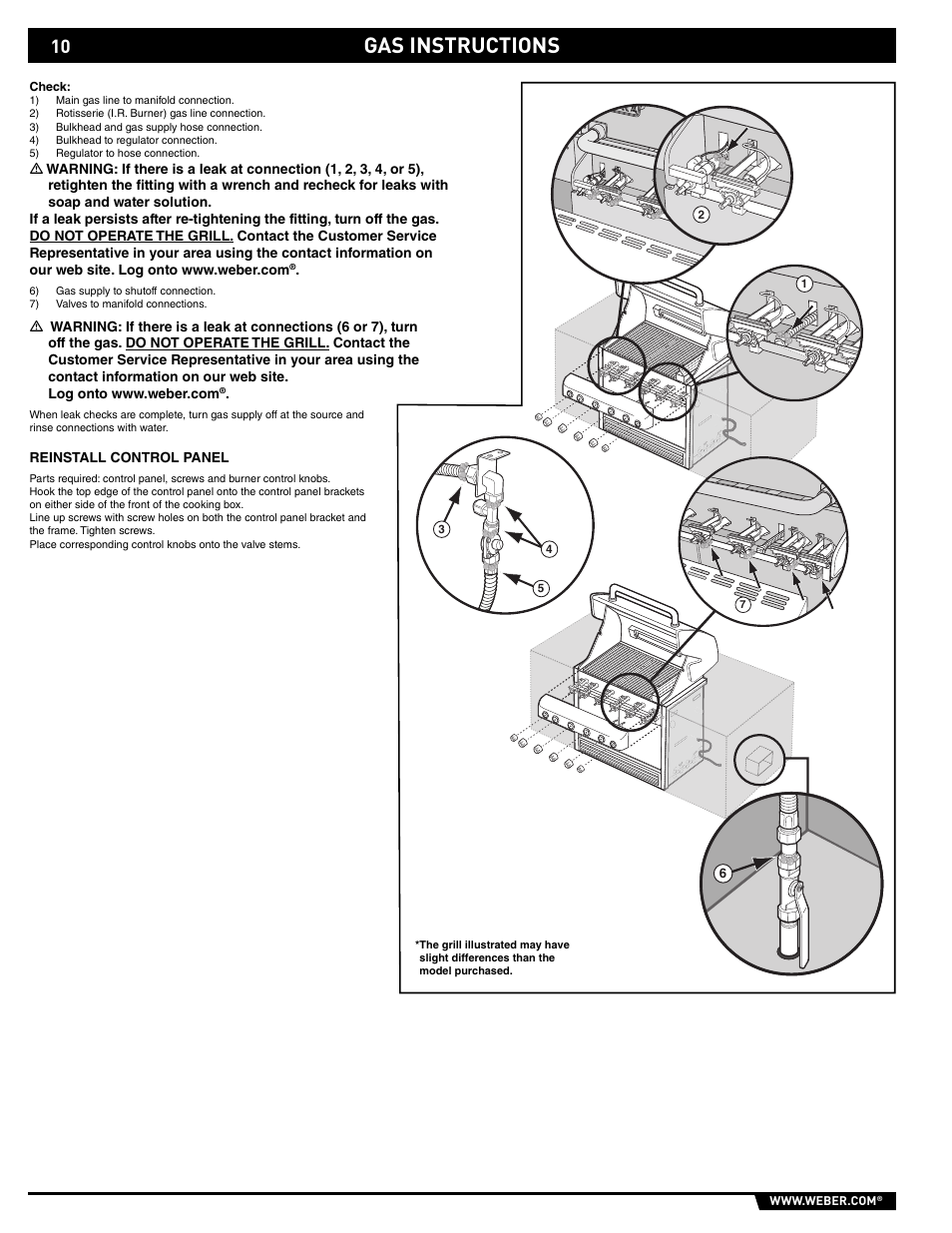 10 GAS INSTRUCTIONS

Check:
1) Main gas line to manifold connection.
2) Rotisserie (I.R. Burner) gas line connection.
3) Bulkhead and gas supply hose connection.
4) Bulkhead to regulator connection.
5) Regulator to hose connection.

⚠ WARNING: If there is a leak at connection (1, 2, 3, 4, or 5), retighten the fitting with a wrench and recheck for leaks with soap and water solution.

If a leak persists after re-tightening the fitting, turn off the gas. DO NOT OPERATE THE GRILL. Contact the Customer Service Representative in your area using the contact information on our web site. Log onto www.weber.com®.

6) Gas supply to shutoff connection.
7) Valves to manifold connections.

⚠ WARNING: If there is a leak at connections (6 or 7), turn off the gas. DO NOT OPERATE THE GRILL. Contact the Customer Service Representative in your area using the contact information on our web site. Log onto www.weber.com®.

When leak checks are complete, turn gas supply off at the source and rinse connections with water.

REINSTALL CONTROL PANEL

Parts required: control panel, screws and burner control knobs.
Hook the top edge of the control panel onto the control panel brackets on either side of the front of the cooking box.
Line up screws with screw holes on both the control panel bracket and the frame. Tighten screws.
Place corresponding control knobs onto the valve stems.

2
1
3
4
5
7
6

*The grill illustrated may have slight differences than the model purchased.

WWW.WEBER.COM®